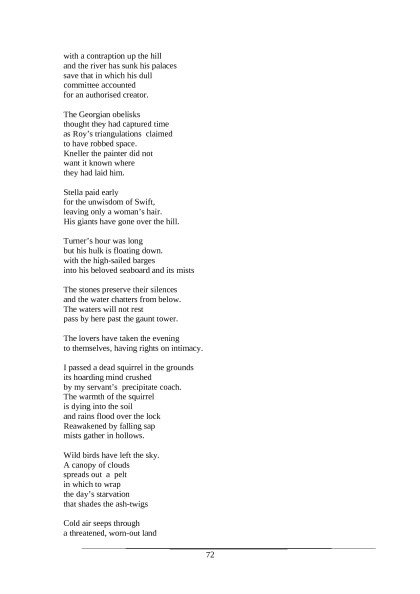 with a contraption up the hill
and the river has sunk his palaces
save that in which his dull
committee accounted
for an authorised creator.

The Georgian obelisks
thought they had captured time
as Roy's triangulations claimed
to have robbed space.
Kneller the painter did not
want it known where
they had laid him.

Stella paid early
for the unwisdom of Swift,
leaving only a woman's hair.
His giants have gone over the hill.

Turner's hour was long
but his hulk is floating down.
with the high-sailed barges
into his beloved seaboard and its mists

The stones preserve their silences
and the water chatters from below.
The waters will not rest
pass by here past the gaunt tower.

The lovers have taken the evening
to themselves, having rights on intimacy.

I passed a dead squirrel in the grounds
its hoarding mind crushed
by my servant's precipitate coach.
The warmth of the squirrel
is dying into the soil
and rains flood over the lock
Reawakened by falling sap
mists gather in hollows.

Wild birds have left the sky.
A canopy of clouds
spreads out a pelt
in which to wrap
the day's starvation
that shades the ash-twigs

Cold air seeps through
a threatened, worn-out land

72